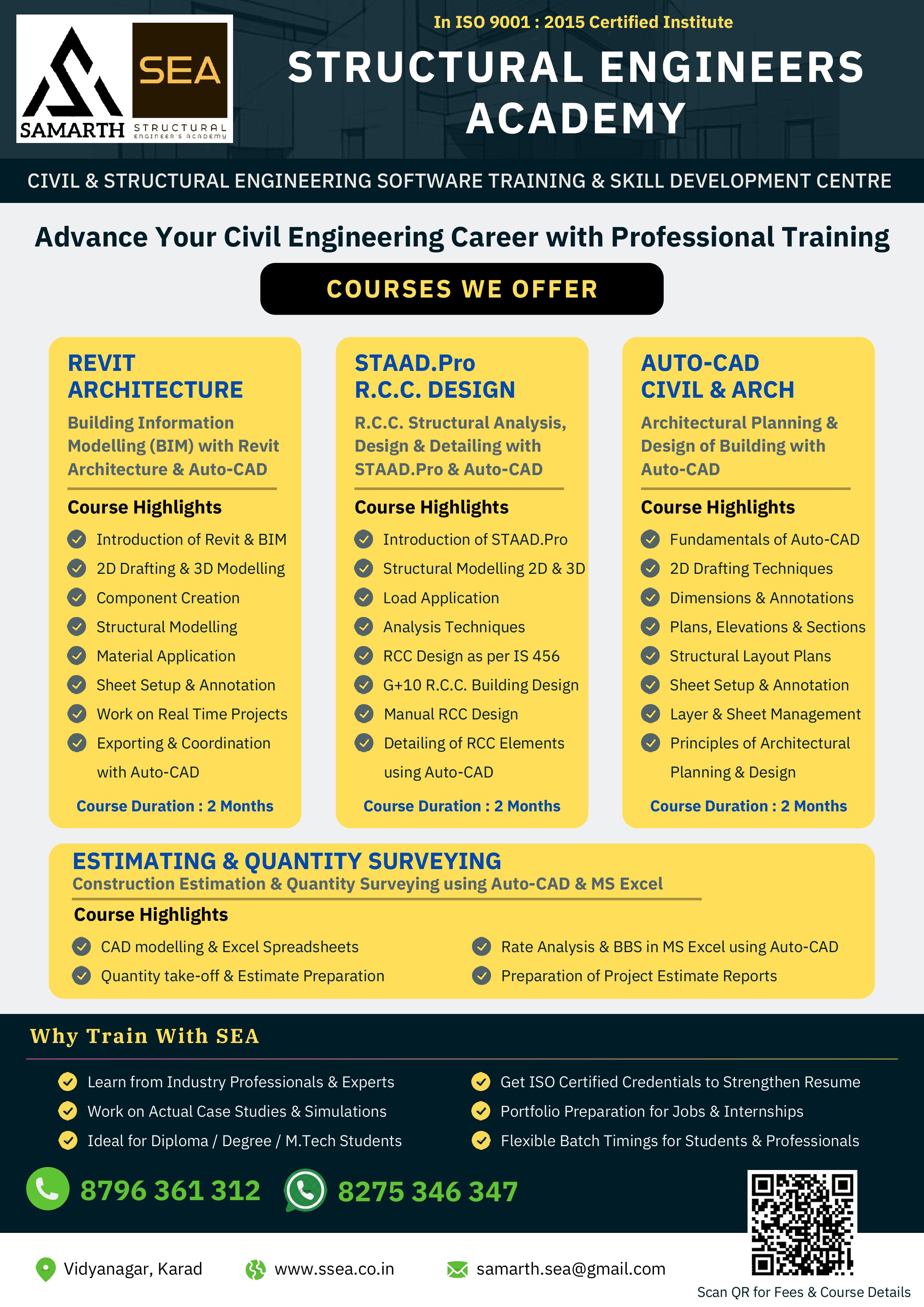 SAMARTH

SEA
STRUCTURAL
ENGINEER'S ACADEMY

In ISO 9001 : 2015 Certified Institute

STRUCTURAL ENGINEERS ACADEMY

CIVIL & STRUCTURAL ENGINEERING SOFTWARE TRAINING & SKILL DEVELOPMENT CENTRE

Advance Your Civil Engineering Career with Professional Training

COURSES WE OFFER

REVIT ARCHITECTURE

Building Information Modelling (BIM) with Revit Architecture & Auto-CAD

Course Highlights

Introduction of Revit & BIM
2D Drafting & 3D Modelling
Component Creation
Structural Modelling
Material Application
Sheet Setup & Annotation
Work on Real Time Projects
Exporting & Coordination with Auto-CAD

Course Duration : 2 Months

STAAD.Pro R.C.C. DESIGN

R.C.C. Structural Analysis, Design & Detailing with STAAD.Pro & Auto-CAD

Course Highlights

Introduction of STAAD.Pro
Structural Modelling 2D & 3D
Load Application
Analysis Techniques
RCC Design as per IS 456
G+10 R.C.C. Building Design
Manual RCC Design
Detailing of RCC Elements using Auto-CAD

Course Duration : 2 Months

AUTO-CAD CIVIL & ARCH

Architectural Planning & Design of Building with Auto-CAD

Course Highlights

Fundamentals of Auto-CAD
2D Drafting Techniques
Dimensions & Annotations
Plans, Elevations & Sections
Structural Layout Plans
Sheet Setup & Annotation
Layer & Sheet Management
Principles of Architectural Planning & Design

Course Duration : 2 Months

ESTIMATING & QUANTITY SURVEYING
Construction Estimation & Quantity Surveying using Auto-CAD & MS Excel

Course Highlights

CAD modelling & Excel Spreadsheets
Quantity take-off & Estimate Preparation
Rate Analysis & BBS in MS Excel using Auto-CAD
Preparation of Project Estimate Reports

Why Train With SEA

Learn from Industry Professionals & Experts
Work on Actual Case Studies & Simulations
Ideal for Diploma / Degree / M.Tech Students
Get ISO Certified Credentials to Strengthen Resume
Portfolio Preparation for Jobs & Internships
Flexible Batch Timings for Students & Professionals

8796 361 312
8275 346 347

Vidyanagar, Karad
www.ssea.co.in
samarth.sea@gmail.com

Scan QR for Fees & Course Details